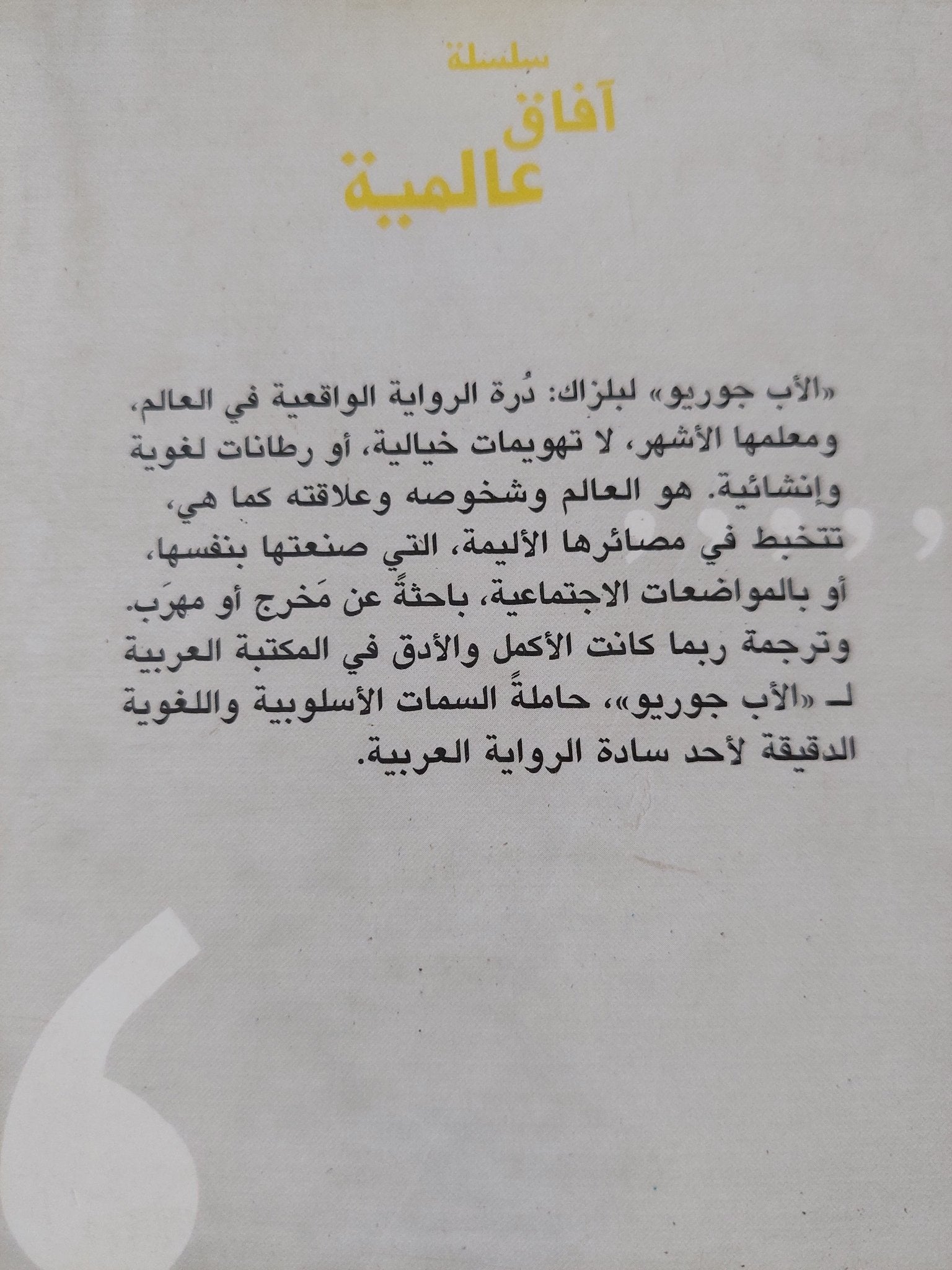 سلسلة
آفاق
عالمية

«الأب جوريو» لبلزاك: دُرة الرواية الواقعية في العالم، ومعلمها الأشهر، لا تهويمات خيالية، أو رطانات لغوية وإنشائية. هو العالم وشخوصه وعلاقته كما هي، تتخبط في مصائرها الأليمة، التي صنعتها بنفسها، أو بالمواضعات الاجتماعية، باحثةً عن مَخرج أو مهرَب. وترجمة ربما كانت الأكمل والأدق في المكتبة العربية لـ «الأب جوريو»، حاملةً السمات الأسلوبية واللغوية الدقيقة لأحد سادة الرواية العربية.